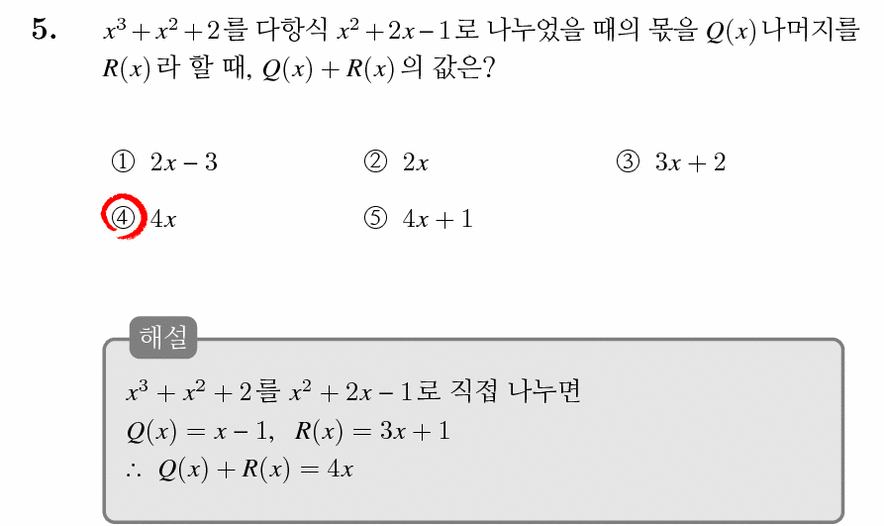 5. $x^3+x^2+2$를 다항식 $x^2+2x-1$로 나누었을 때의 몫을 $Q(x)$ 나머지를 $R(x)$라 할 때, $Q(x)+R(x)$의 값은?

① $2x-3$
② $2x$
③ $3x+2$
④ $4x$
⑤ $4x+1$

해설

$x^3+x^2+2$를 $x^2+2x-1$로 직접 나누면
$Q(x)=x-1$, $R(x)=3x+1$
$\therefore Q(x)+R(x)=4x$